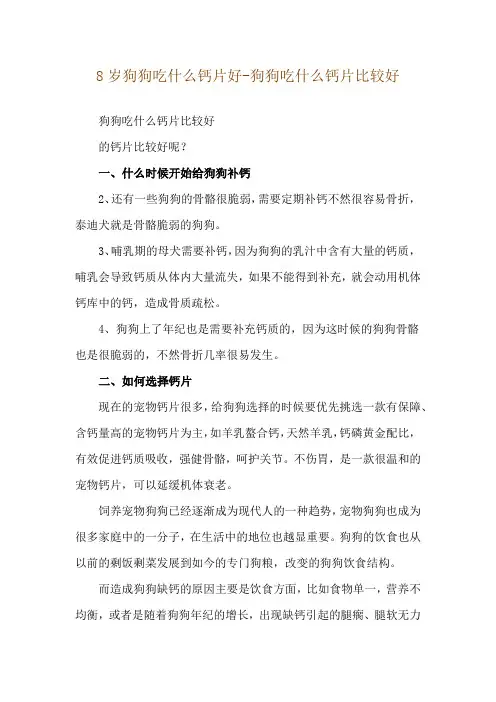 8 岁狗狗吃什么钙片好-狗狗吃什么钙片比较好

狗狗吃什么钙片比较好

的钙片比较好呢？

一、什么时候开始给狗狗补钙

2、还有一些狗狗的骨骼很脆弱，需要定期补钙不然很容易骨折，泰迪犬就是骨骼脆弱的狗狗。

3、哺乳期的母犬需要补钙，因为狗狗的乳汁中含有大量的钙质，哺乳会导致钙质从体内大量流失，如果不能得到补充，就会动用机体钙库中的钙，造成骨质疏松。

4、狗狗上了年纪也是需要补充钙质的，因为这时候的狗狗骨骼也是很脆弱的，不然骨折几率很易发生。

二、如何选择钙片

现在的宠物钙片很多，给狗狗选择的时候要优先挑选一款有保障、含钙量高的宠物钙片为主，如羊乳螯合钙，天然羊乳，钙磷黄金配比，有效促进钙质吸收，强健骨骼，呵护关节。不伤胃，是一款很温和的宠物钙片，可以延缓机体衰老。

饲养宠物狗狗已经逐渐成为现代人的一种趋势，宠物狗狗也成为很多家庭中的一分子，在生活中的地位也越显重要。狗狗的饮食也从以前的剩饭剩菜发展到如今的专门狗粮，改变的狗狗饮食结构。

而造成狗狗缺钙的原因主要是饮食方面，比如食物单一，营养不均衡，或者是随着狗狗年纪的增长，出现缺钙引起的腿瘸、腿软无力